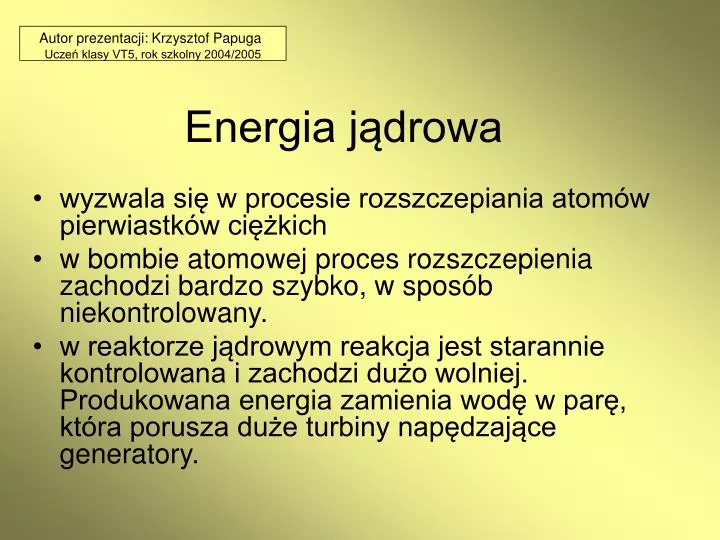 Autor prezentacji: Krzysztof Papuga
Uczeń klasy VT5, rok szkolny 2004/2005

Energia jądrowa

• wyzwala się w procesie rozszczepiania atomów pierwiastków ciężkich
• w bombie atomowej proces rozszczepienia zachodzi bardzo szybko, w sposób niekontrolowany.
• w reaktorze jądrowym reakcja jest starannie kontrolowana i zachodzi dużo wolniej. Produkowana energia zamienia wodę w parę, która porusza duże turbiny napędzające generatory.